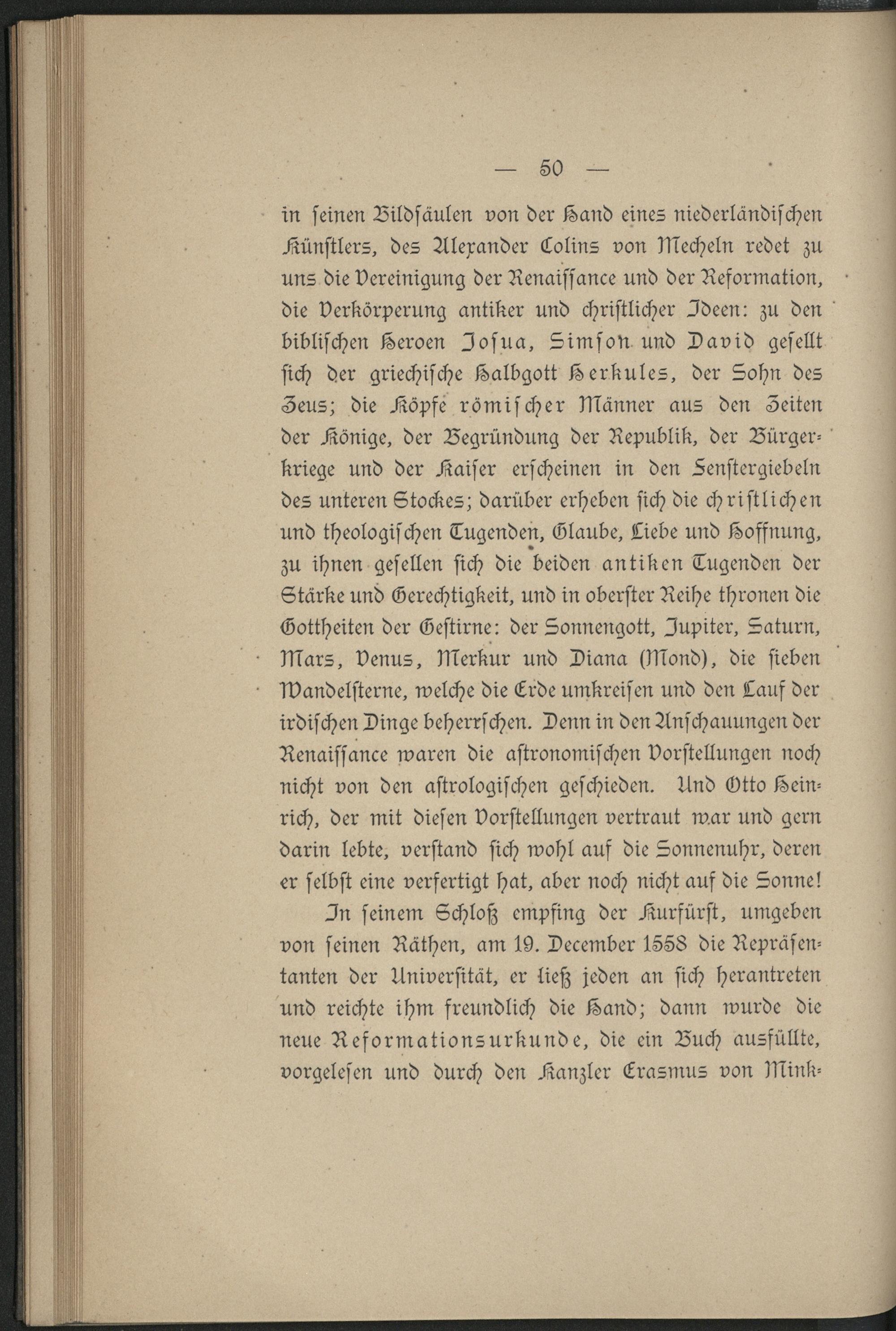 — 50 —

in seinen Bildsäulen von der Hand eines niederländischen Künstlers, des Alexander Colins von Mecheln redet zu uns die Vereinigung der Renaissance und der Reformation, die Verkörperung antiker und christlicher Ideen: zu den biblischen Heroen Josua, Simson und David gesellt sich der griechische Halbgott Herkules, der Sohn des Zeus; die Köpfe römischer Männer aus den Zeiten der Könige, der Begründung der Republik, der Bürgerkriege und der Kaiser erscheinen in den Fenstergiebeln des unteren Stockes; darüber erheben sich die christlichen und theologischen Tugenden, Glaube, Liebe und Hoffnung, zu ihnen gesellen sich die beiden antiken Tugenden der Stärke und Gerechtigkeit, und in oberster Reihe thronen die Gottheiten der Gestirne: der Sonnengott, Jupiter, Saturn, Mars, Venus, Merkur und Diana (Mond), die sieben Wandelsterne, welche die Erde umkreisen und den Lauf der irdischen Dinge beherrschen. Denn in den Anschauungen der Renaissance waren die astronomischen Vorstellungen noch nicht von den astrologischen geschieden. Und Otto Heinrich, der mit diesen Vorstellungen vertraut war und gern darin lebte, verstand sich wohl auf die Sonnenuhr, deren er selbst eine verfertigt hat, aber noch nicht auf die Sonne!

In seinem Schloß empfing der Kurfürst, umgeben von seinen Räthen, am 19. December 1558 die Repräsentanten der Universität, er ließ jeden an sich herantreten und reichte ihm freundlich die Hand; dann wurde die neue Reformationsurkunde, die ein Buch ausfüllte, vorgelesen und durch den Kanzler Erasmus von Mink-